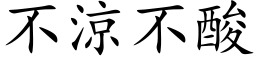 不凉不酸